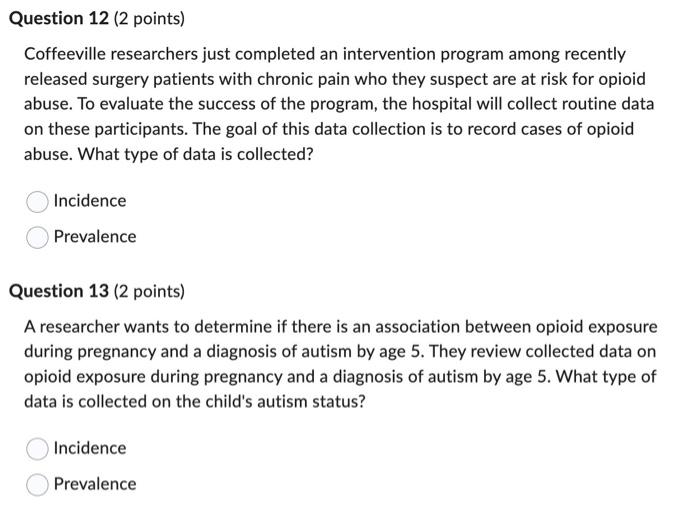 Question 12 (2 points)

Coffeeville researchers just completed an intervention program among recently released surgery patients with chronic pain who they suspect are at risk for opioid abuse. To evaluate the success of the program, the hospital will collect routine data on these participants. The goal of this data collection is to record cases of opioid abuse. What type of data is collected?

Incidence

Prevalence

Question 13 (2 points)

A researcher wants to determine if there is an association between opioid exposure during pregnancy and a diagnosis of autism by age 5. They review collected data on opioid exposure during pregnancy and a diagnosis of autism by age 5. What type of data is collected on the child's autism status?

Incidence

Prevalence